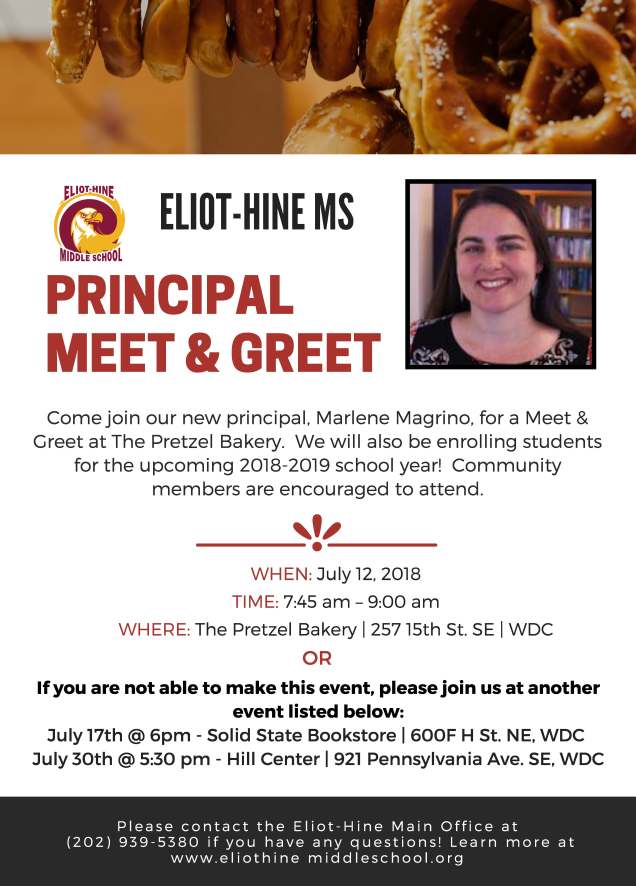 ELIOT-HINE MIDDLE SCHOOL

ELIOT-HINE MS

PRINCIPAL MEET & GREET

Come join our new principal, Marlene Magrino, for a Meet & Greet at The Pretzel Bakery. We will also be enrolling students for the upcoming 2018-2019 school year! Community members are encouraged to attend.

WHEN: July 12, 2018
TIME: 7:45 am – 9:00 am
WHERE: The Pretzel Bakery | 257 15th St. SE | WDC
OR

If you are not able to make this event, please join us at another event listed below:
July 17th @ 6pm - Solid State Bookstore | 600F H St. NE, WDC
July 30th @ 5:30 pm - Hill Center | 921 Pennsylvania Ave. SE, WDC

Please contact the Eliot-Hine Main Office at (202) 939-5380 if you have any questions! Learn more at www.eliothine middleschool.org